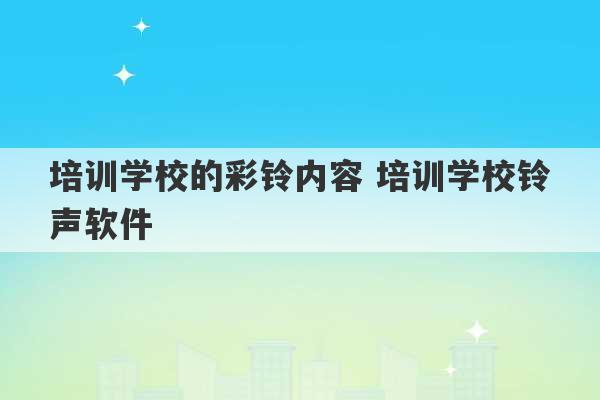 培训学校的彩铃内容 培训学校铃声软件